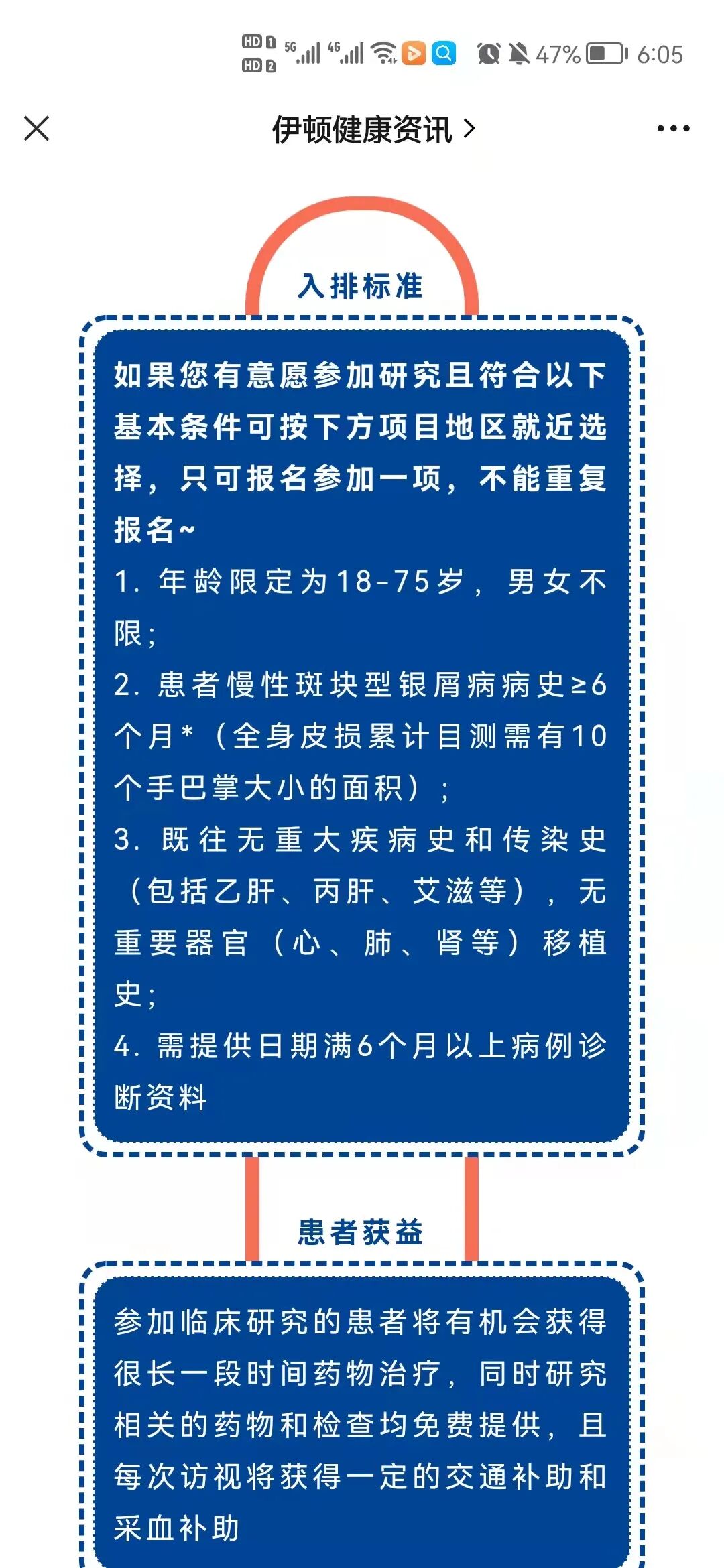 HD 1 HD 2 5G 4G 47% 6:05

伊顿健康资讯 >

入排标准

如果您有意愿参加研究且符合以下基本条件可按下方项目地区就近选择，只可报名参加一项，不能重复报名~

1. 年龄限定为18-75岁，男女不限；

2. 患者慢性斑块型银屑病病史≥6个月*（全身皮损累计目测需有10个手巴掌大小的面积）；

3. 既往无重大疾病史和传染史（包括乙肝、丙肝、艾滋等），无重要器官（心、肺、肾等）移植史；

4. 需提供日期满6个月以上病例诊断资料

患者获益

参加临床研究的患者将有机会获得很长一段时间药物治疗，同时研究相关的药物和检查均免费提供，且每次访视将获得一定的交通补助和采血补助